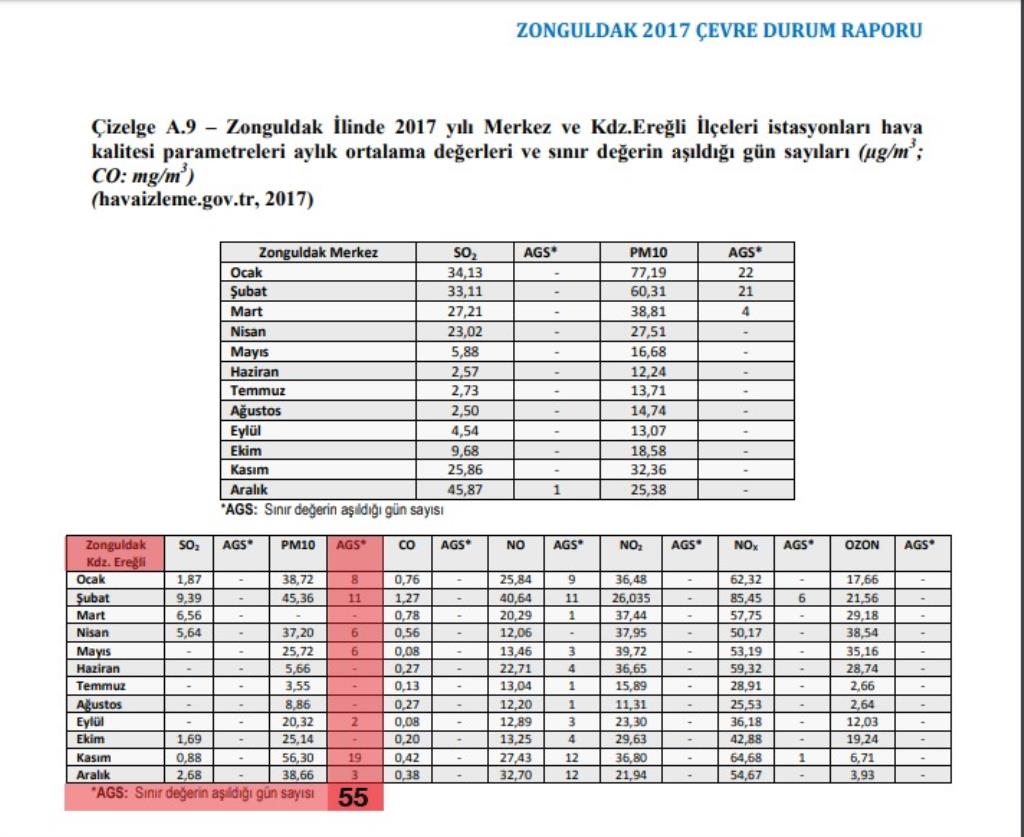 ZONGULDAK 2017 ÇEVRE DURUM RAPORU

Çizelge A.9 – Zonguldak İlinde 2017 yılı Merkez ve Kdz.Ereğli İlçeleri istasyonları hava kalitesi parametreleri aylık ortalama değerleri ve sınır değerin aşıldığı gün sayıları ($\mu g/m^3$; CO: $mg/m^3$)
(havaizleme.gov.tr, 2017)

| Zonguldak Merkez | $SO_2$ | AGS* | PM10 | AGS* |
|---|---|---|---|---|
| Ocak | 34,13 | - | 77,19 | 22 |
| Şubat | 33,11 | - | 60,31 | 21 |
| Mart | 27,21 | - | 38,81 | 4 |
| Nisan | 23,02 | - | 27,51 | - |
| Mayıs | 5,88 | - | 16,68 | - |
| Haziran | 2,57 | - | 12,24 | - |
| Temmuz | 2,73 | - | 13,71 | - |
| Ağustos | 2,50 | - | 14,74 | - |
| Eylül | 4,54 | - | 13,07 | - |
| Ekim | 9,68 | - | 18,58 | - |
| Kasım | 25,86 | - | 32,36 | - |
| Aralık | 45,87 | 1 | 25,38 | - |

*AGS: Sınır değerin aşıldığı gün sayısı

| Zonguldak Kdz. Ereğli | $SO_2$ | AGS* | PM10 | AGS* | CO | AGS* | NO | AGS* | $NO_2$ | AGS* | $NO_X$ | AGS* | OZON | AGS* |
|---|---|---|---|---|---|---|---|---|---|---|---|---|---|---|
| Ocak | 1,87 | - | 38,72 | 8 | 0,76 | - | 25,84 | 9 | 36,48 | - | 62,32 | - | 17,66 | - |
| Şubat | 9,39 | - | 45,36 | 11 | 1,27 | - | 40,64 | 11 | 26,035 | - | 85,45 | 6 | 21,56 | - |
| Mart | 6,56 | - | - | - | 0,78 | - | 20,29 | 1 | 37,44 | - | 57,75 | - | 29,18 | - |
| Nisan | 5,64 | - | 37,20 | 6 | 0,56 | - | 12,06 | - | 37,95 | - | 50,17 | - | 38,54 | - |
| Mayıs | - | - | 25,72 | 6 | 0,08 | - | 13,46 | 3 | 39,72 | - | 53,19 | - | 35,16 | - |
| Haziran | - | - | 5,66 | - | 0,27 | - | 22,71 | 4 | 36,65 | - | 59,32 | - | 28,74 | - |
| Temmuz | - | - | 3,55 | - | 0,13 | - | 13,04 | 1 | 15,89 | - | 28,91 | - | 2,66 | - |
| Ağustos | - | - | 8,86 | - | 0,27 | - | 12,20 | 1 | 11,31 | - | 25,53 | - | 2,64 | - |
| Eylül | - | - | 20,32 | 2 | 0,08 | - | 12,89 | 3 | 23,30 | - | 36,18 | - | 12,03 | - |
| Ekim | 1,69 | - | 25,14 | - | 0,20 | - | 13,25 | 4 | 29,63 | - | 42,88 | - | 19,24 | - |
| Kasım | 0,88 | - | 56,30 | 19 | 0,42 | - | 27,43 | 12 | 36,80 | - | 64,68 | 1 | 6,71 | - |
| Aralık | 2,68 | - | 38,66 | 3 | 0,38 | - | 32,70 | 12 | 21,94 | - | 54,67 | - | 3,93 | - |

*AGS: Sınır değerin aşıldığı gün sayısı 55